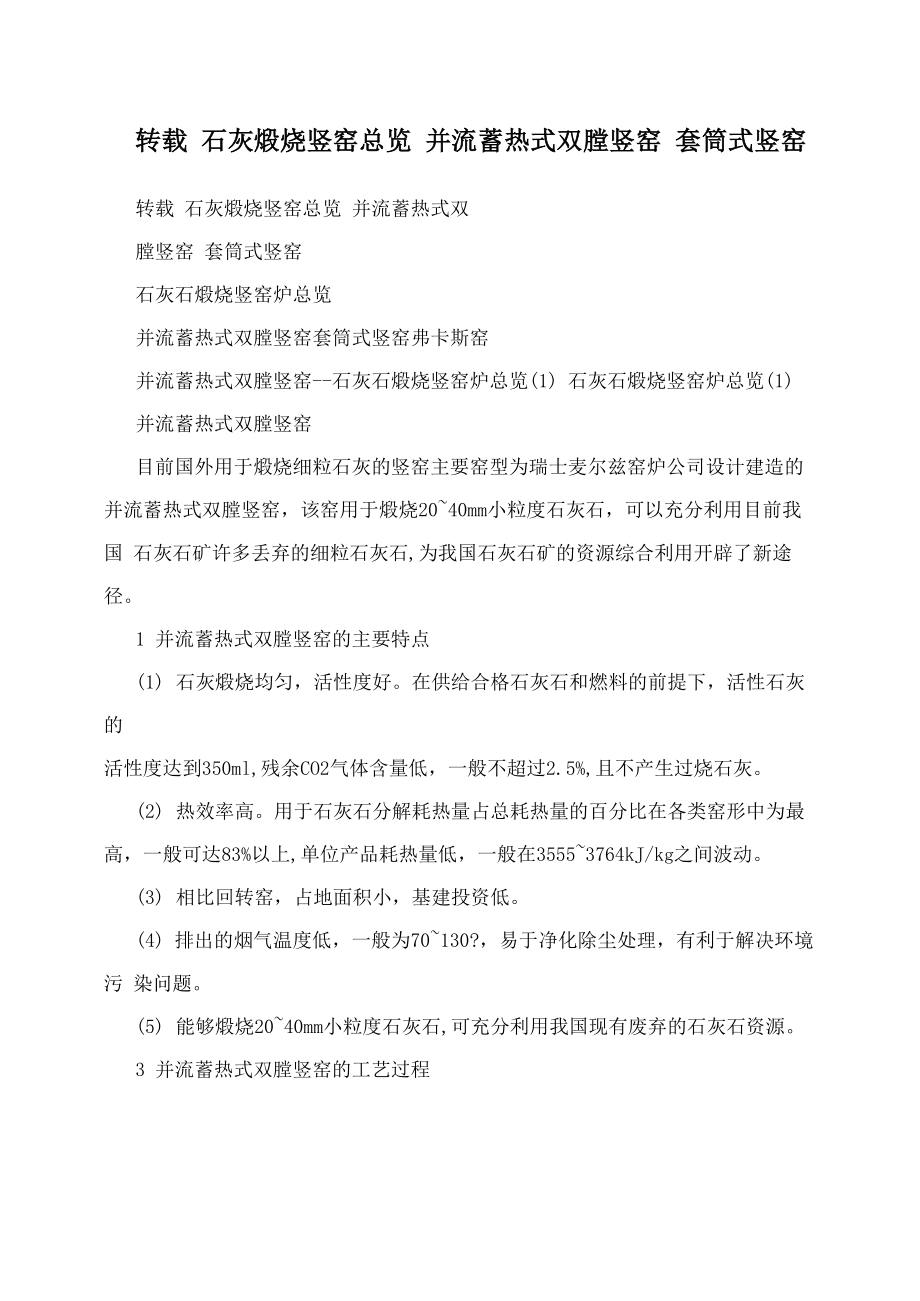 转载 石灰煅烧竖窑总览 并流蓄热式双膛竖窑 套筒式竖窑

转载 石灰煅烧竖窑总览 并流蓄热式双

膛竖窑 套筒式竖窑

石灰石煅烧竖窑炉总览

并流蓄热式双膛竖窑套筒式竖窑弗卡斯窑

并流蓄热式双膛竖窑--石灰石煅烧竖窑炉总览(1) 石灰石煅烧竖窑炉总览(1)

并流蓄热式双膛竖窑

目前国外用于煅烧细粒石灰的竖窑主要窑型为瑞士麦尔兹窑炉公司设计建造的并流蓄热式双膛竖窑，该窑用于煅烧20~40mm小粒度石灰石，可以充分利用目前我国 石灰石矿许多丢弃的细粒石灰石,为我国石灰石矿的资源综合利用开辟了新途径。

1 并流蓄热式双膛竖窑的主要特点

(1) 石灰煅烧均匀，活性度好。在供给合格石灰石和燃料的前提下，活性石灰的

活性度达到350ml,残余CO2气体含量低，一般不超过2.5%,且不产生过烧石灰。

(2) 热效率高。用于石灰石分解耗热量占总耗热量的百分比在各类窑形中为最高，一般可达83%以上,单位产品耗热量低，一般在3555~3764kJ/kg之间波动。

(3) 相比回转窑，占地面积小，基建投资低。

(4) 排出的烟气温度低，一般为70~130?，易于净化除尘处理，有利于解决环境污 染问题。

(5) 能够煅烧20~40mm小粒度石灰石,可充分利用我国现有废弃的石灰石资源。

3 并流蓄热式双膛竖窑的工艺过程